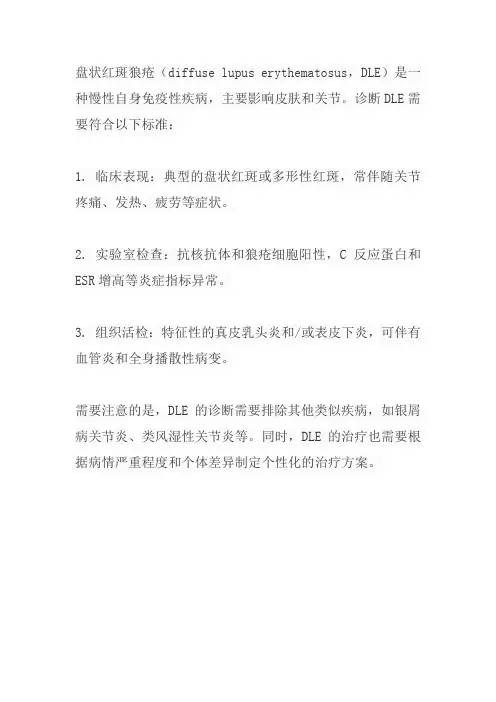 盘状红斑狼疮（diffuse lupus erythematosus，DLE）是一种慢性自身免疫性疾病，主要影响皮肤和关节。诊断DLE需要符合以下标准：

1. 临床表现：典型的盘状红斑或多形性红斑，常伴随关节疼痛、发热、疲劳等症状。

2. 实验室检查：抗核抗体和狼疮细胞阳性，C 反应蛋白和ESR增高等炎症指标异常。

3. 组织活检：特征性的真皮乳头炎和/或表皮下炎，可伴有血管炎和全身播散性病变。

需要注意的是，DLE 的诊断需要排除其他类似疾病，如银屑病关节炎、类风湿性关节炎等。同时，DLE 的治疗也需要根据病情严重程度和个体差异制定个性化的治疗方案。